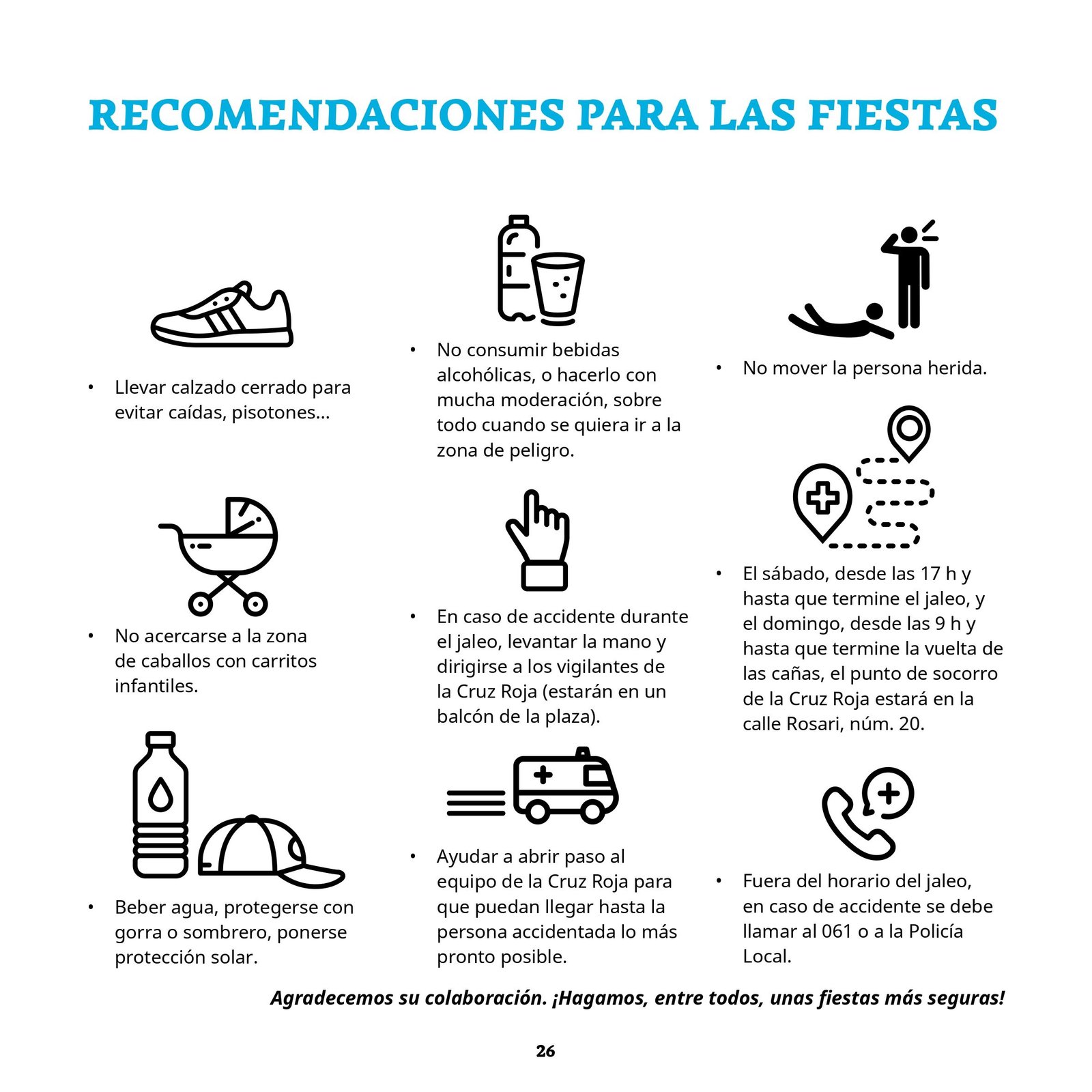 RECOMENDACIONES PARA LAS FIESTAS

• Llevar calzado cerrado para evitar caídas, pisotones...

• No acercarse a la zona de caballos con carritos infantiles.

• Beber agua, protegerse con gorra o sombrero, ponerse protección solar.

• No consumir bebidas alcohólicas, o hacerlo con mucha moderación, sobre todo cuando se quiera ir a la zona de peligro.

• En caso de accidente durante el jaleo, levantar la mano y dirigirse a los vigilantes de la Cruz Roja (estarán en un balcón de la plaza).

• Ayudar a abrir paso al equipo de la Cruz Roja para que puedan llegar hasta la persona accidentada lo más pronto posible.

• No mover la persona herida.

• El sábado, desde las 17 h y hasta que termine el jaleo, y el domingo, desde las 9 h y hasta que termine la vuelta de las cañas, el punto de socorro de la Cruz Roja estará en la calle Rosari, núm. 20.

• Fuera del horario del jaleo, en caso de accidente se debe llamar al 061 o a la Policía Local.

Agradecemos su colaboración. ¡Hagamos, entre todos, unas fiestas más seguras!

26